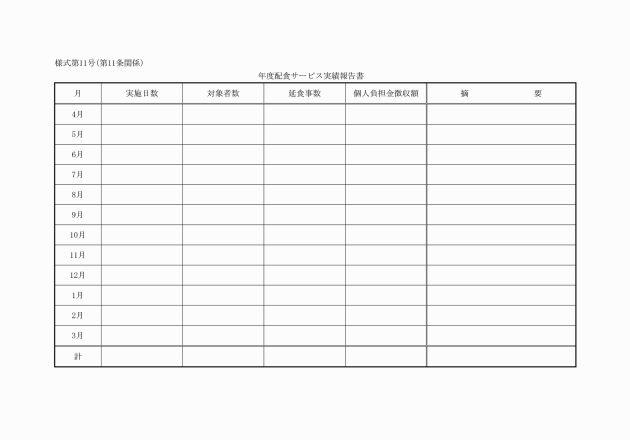 様式第11号(第11条関係)

年度配食サービス実績報告書

| 月 | 実施日数 | 対象者数 | 延食事数 | 個人負担金徴収額 | 摘　　要 |
|---|---|---|---|---|---|
| 4月 | | | | | |
| 5月 | | | | | |
| 6月 | | | | | |
| 7月 | | | | | |
| 8月 | | | | | |
| 9月 | | | | | |
| 10月 | | | | | |
| 11月 | | | | | |
| 12月 | | | | | |
| 1月 | | | | | |
| 2月 | | | | | |
| 3月 | | | | | |
| 計 | | | | | |